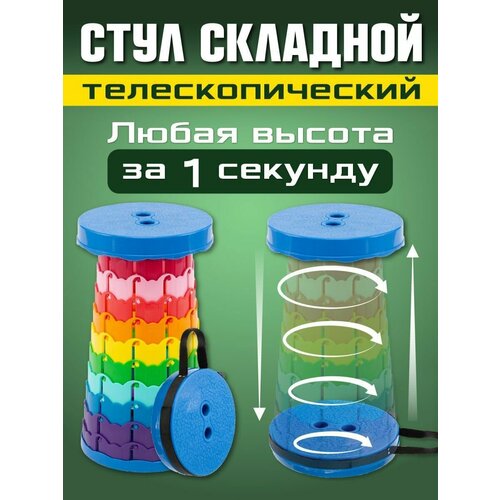 СТУЛ СКЛАДНОЙ

телескопический

Любая высота

за 1 секунду